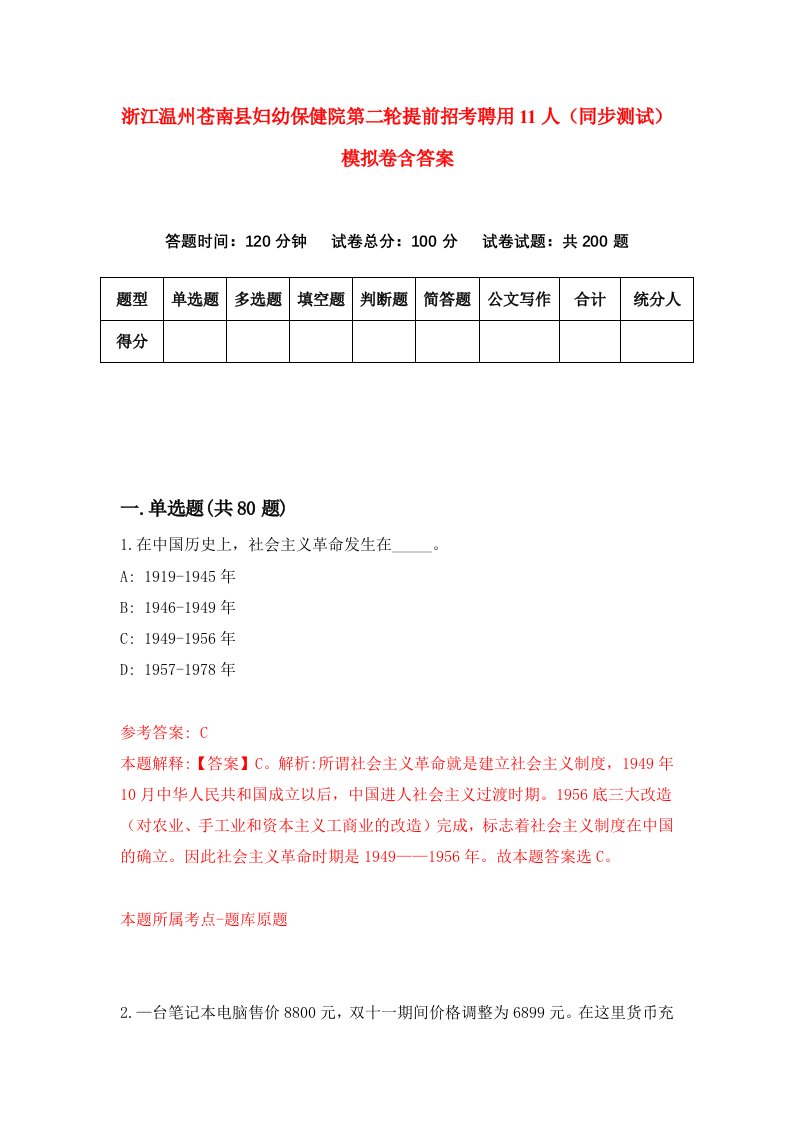 浙江温州苍南县妇幼保健院第二轮提前招考聘用11人（同步测试）模拟卷含答案

答题时间：120分钟　试卷总分：100分　试卷试题：共200题

| 题型 | 单选题 | 多选题 | 填空题 | 判断题 | 简答题 | 公文写作 | 合计 | 统分人 |
|---|---|---|---|---|---|---|---|---|
| 得分 | | | | | | | | |

一.单选题(共80题)

1.在中国历史上，社会主义革命发生在_____。

A: 1919-1945年

B: 1946-1949年

C: 1949-1956年

D: 1957-1978年

参考答案: C

本题解释:【答案】C。解析:所谓社会主义革命就是建立社会主义制度，1949年10月中华人民共和国成立以后，中国进人社会主义过渡时期。1956底三大改造（对农业、手工业和资本主义工商业的改造）完成，标志着社会主义制度在中国的确立。因此社会主义革命时期是1949——1956年。故本题答案选C。

本题所属考点-题库原题

2.一台笔记本电脑售价8800元，双十一期间价格调整为6899元。在这里货币充